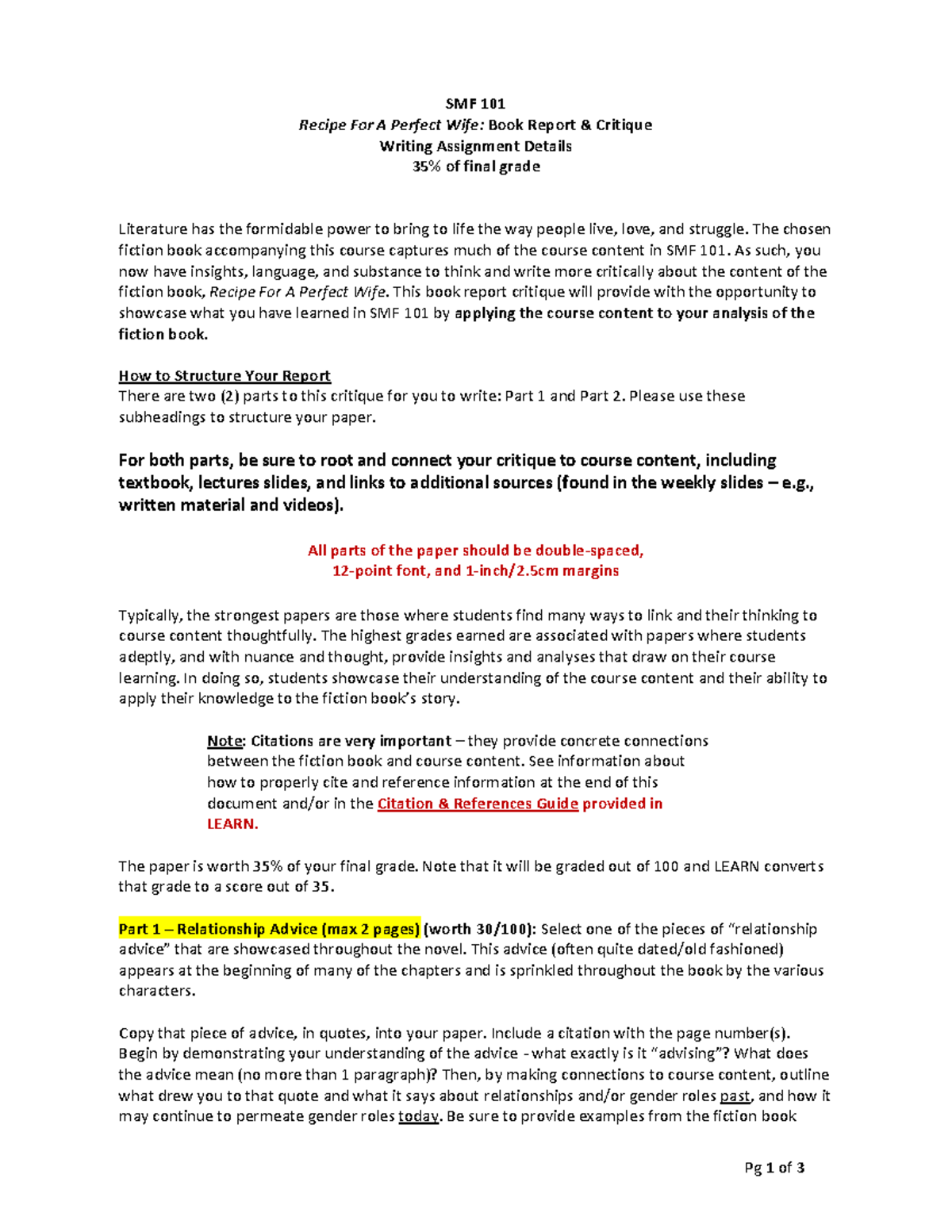 SMF 101
Recipe For A Perfect Wife: Book Report & Critique
Writing Assignment Details
35% of final grade

Literature has the formidable power to bring to life the way people live, love, and struggle. The chosen fiction book accompanying this course captures much of the course content in SMF 101. As such, you now have insights, language, and substance to think and write more critically about the content of the fiction book, Recipe For A Perfect Wife. This book report critique will provide with the opportunity to showcase what you have learned in SMF 101 by applying the course content to your analysis of the fiction book.

How to Structure Your Report
There are two (2) parts to this critique for you to write: Part 1 and Part 2. Please use these subheadings to structure your paper.

For both parts, be sure to root and connect your critique to course content, including textbook, lectures slides, and links to additional sources (found in the weekly slides – e.g., written material and videos).

All parts of the paper should be double-spaced,
12-point font, and 1-inch/2.5cm margins

Typically, the strongest papers are those where students find many ways to link and their thinking to course content thoughtfully. The highest grades earned are associated with papers where students adeptly, and with nuance and thought, provide insights and analyses that draw on their course learning. In doing so, students showcase their understanding of the course content and their ability to apply their knowledge to the fiction book's story.

Note: Citations are very important – they provide concrete connections between the fiction book and course content. See information about how to properly cite and reference information at the end of this document and/or in the Citation & References Guide provided in LEARN.

The paper is worth 35% of your final grade. Note that it will be graded out of 100 and LEARN converts that grade to a score out of 35.

Part 1 – Relationship Advice (max 2 pages) (worth 30/100): Select one of the pieces of "relationship advice" that are showcased throughout the novel. This advice (often quite dated/old fashioned) appears at the beginning of many of the chapters and is sprinkled throughout the book by the various characters.

Copy that piece of advice, in quotes, into your paper. Include a citation with the page number(s). Begin by demonstrating your understanding of the advice - what exactly is it "advising"? What does the advice mean (no more than 1 paragraph)? Then, by making connections to course content, outline what drew you to that quote and what it says about relationships and/or gender roles past, and how it may continue to permeate gender roles today. Be sure to provide examples from the fiction book

Pg 1 of 3